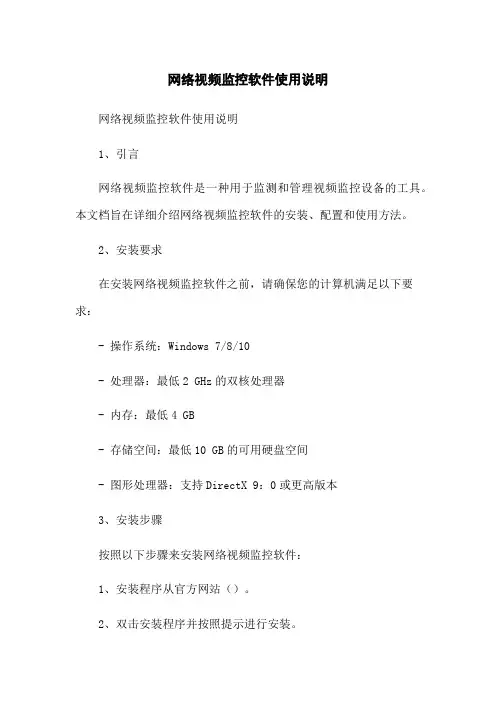 网络视频监控软件使用说明

网络视频监控软件使用说明

1、引言

网络视频监控软件是一种用于监测和管理视频监控设备的工具。本文档旨在详细介绍网络视频监控软件的安装、配置和使用方法。

2、安装要求

在安装网络视频监控软件之前，请确保您的计算机满足以下要求：

- 操作系统：Windows 7/8/10

- 处理器：最低 2 GHz 的双核处理器

- 内存：最低 4 GB

- 存储空间：最低 10 GB 的可用硬盘空间

- 图形处理器：支持 DirectX 9：0 或更高版本

3、安装步骤

按照以下步骤来安装网络视频监控软件：

1、安装程序从官方网站（）。

2、双击安装程序并按照提示进行安装。